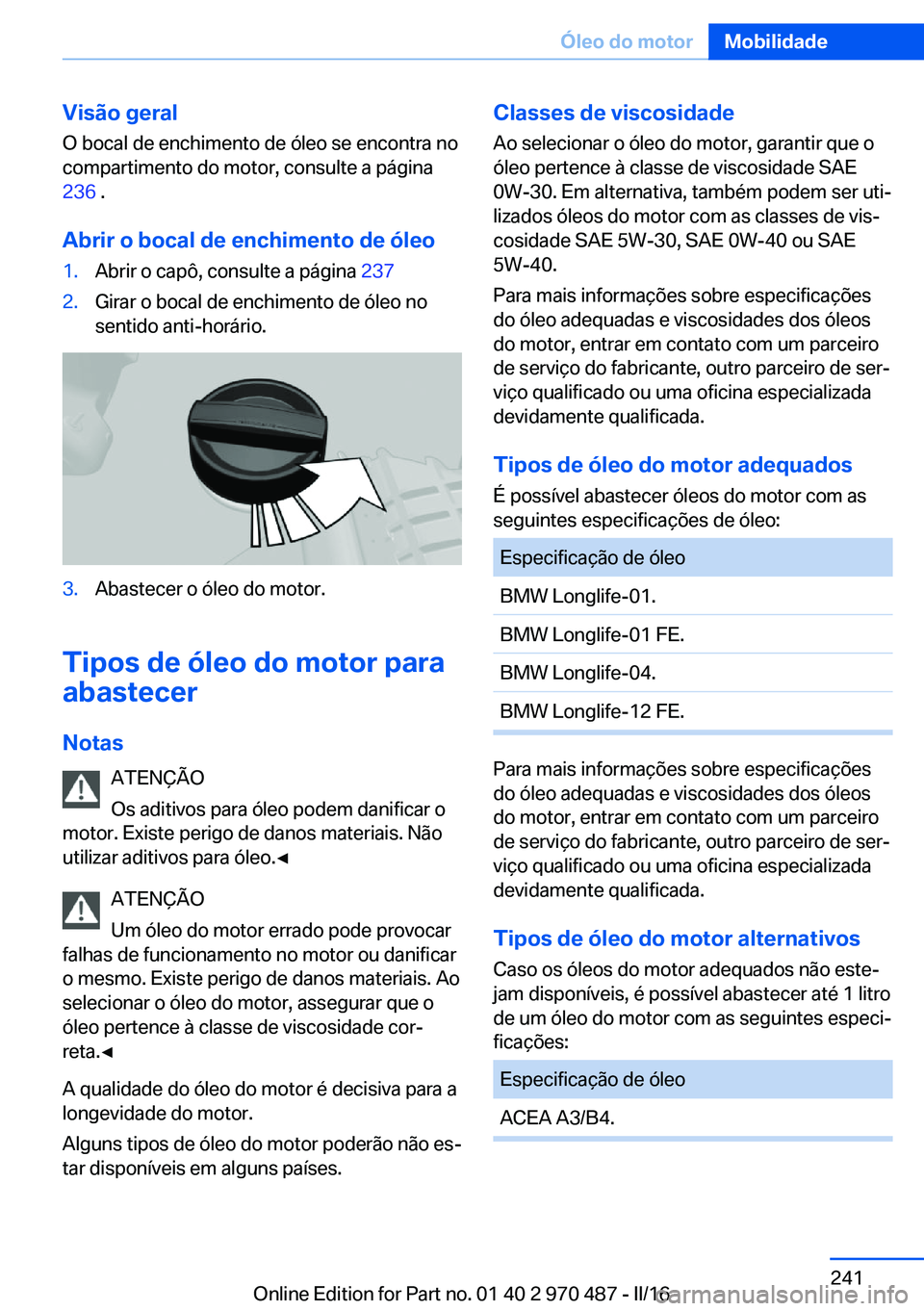 Óleo do motor Mobilidade

Visão geral
O bocal de enchimento de óleo se encontra no compartimento do motor, consulte a página 236 .

Abrir o bocal de enchimento de óleo
1. Abrir o capô, consulte a página 237
2. Girar o bocal de enchimento de óleo no sentido anti-horário.

3. Abastecer o óleo do motor.

Tipos de óleo do motor para abastecer

Notas
ATENÇÃO
Os aditivos para óleo podem danificar o motor. Existe perigo de danos materiais. Não utilizar aditivos para óleo.◄

ATENÇÃO
Um óleo do motor errado pode provocar falhas de funcionamento no motor ou danificar o mesmo. Existe perigo de danos materiais. Ao selecionar o óleo do motor, assegurar que o óleo pertence à classe de viscosidade correta.◄

A qualidade do óleo do motor é decisiva para a longevidade do motor.

Alguns tipos de óleo do motor poderão não estar disponíveis em alguns países.

Classes de viscosidade
Ao selecionar o óleo do motor, garantir que o óleo pertence à classe de viscosidade SAE 0W-30. Em alternativa, também podem ser utilizados óleos do motor com as classes de viscosidade SAE 5W-30, SAE 0W-40 ou SAE 5W-40.

Para mais informações sobre especificações do óleo adequadas e viscosidades dos óleos do motor, entrar em contato com um parceiro de serviço do fabricante, outro parceiro de serviço qualificado ou uma oficina especializada devidamente qualificada.

Tipos de óleo do motor adequados
É possível abastecer óleos do motor com as seguintes especificações de óleo:

| Especificação de óleo |
|---|
| BMW Longlife-01. |
| BMW Longlife-01 FE. |
| BMW Longlife-04. |
| BMW Longlife-12 FE. |

Para mais informações sobre especificações do óleo adequadas e viscosidades dos óleos do motor, entrar em contato com um parceiro de serviço do fabricante, outro parceiro de serviço qualificado ou uma oficina especializada devidamente qualificada.

Tipos de óleo do motor alternativos
Caso os óleos do motor adequados não estejam disponíveis, é possível abastecer até 1 litro de um óleo do motor com as seguintes especificações:

| Especificação de óleo |
|---|
| ACEA A3/B4. |

241

Online Edition for Part no. 01 40 2 970 487 - II/16 carmanualsonline.info